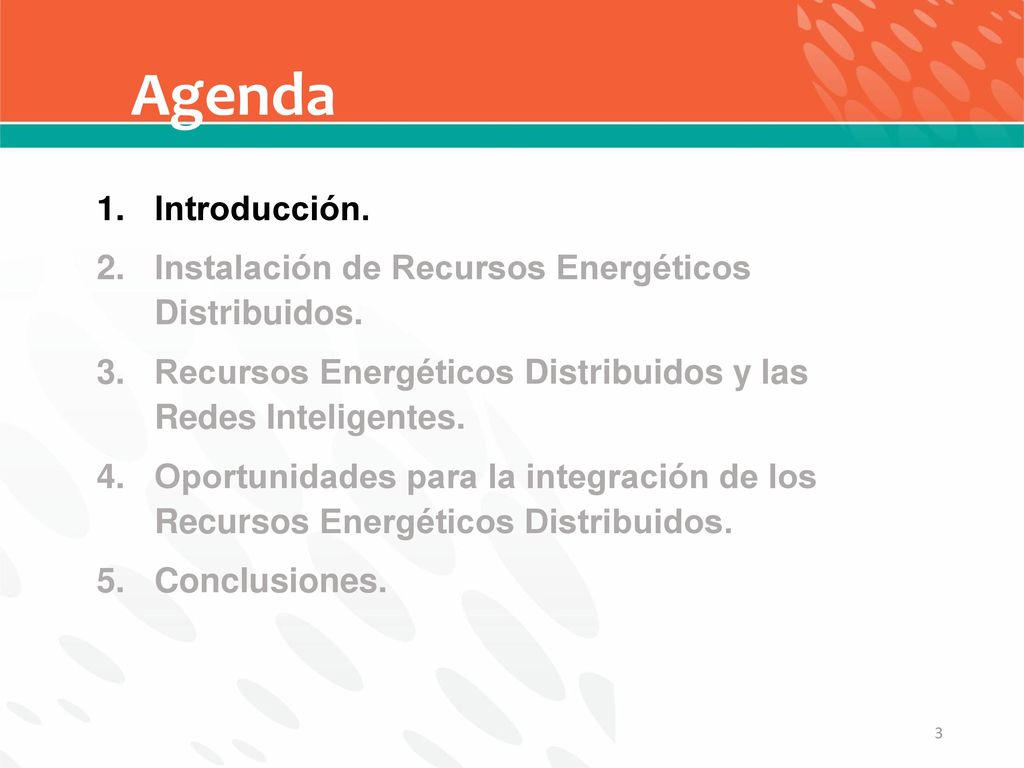 Agenda

1. Introducción.
2. Instalación de Recursos Energéticos Distribuidos.
3. Recursos Energéticos Distribuidos y las Redes Inteligentes.
4. Oportunidades para la integración de los Recursos Energéticos Distribuidos.
5. Conclusiones.

3